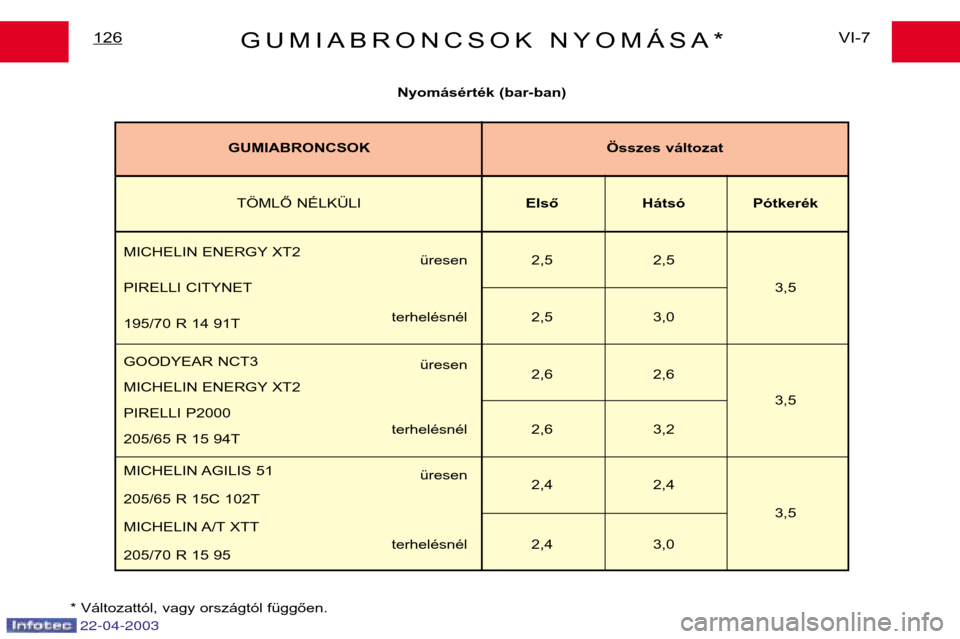 126 GUMIABRONCSOK NYOMÁSA* VI-7

Nyomásérték (bar-ban)

| GUMIABRONCSOK | | Összes változat | | |
|---|---|---|---|---|
| TÖMLŐ NÉLKÜLI | | Első | Hátsó | Pótkerék |
| MICHELIN ENERGY XT2 PIRELLI CITYNET 195/70 R 14 91T | üresen | 2,5 | 2,5 | 3,5 |
| | terhelésnél | 2,5 | 3,0 | |
| GOODYEAR NCT3 MICHELIN ENERGY XT2 PIRELLI P2000 205/65 R 15 94T | üresen | 2,6 | 2,6 | 3,5 |
| | terhelésnél | 2,6 | 3,2 | |
| MICHELIN AGILIS 51 205/65 R 15C 102T MICHELIN A/T XTT 205/70 R 15 95 | üresen | 2,4 | 2,4 | 3,5 |
| | terhelésnél | 2,4 | 3,0 | |

* Változattól, vagy országtól függően.

Infotec 22-04-2003

carmanualsonline.info